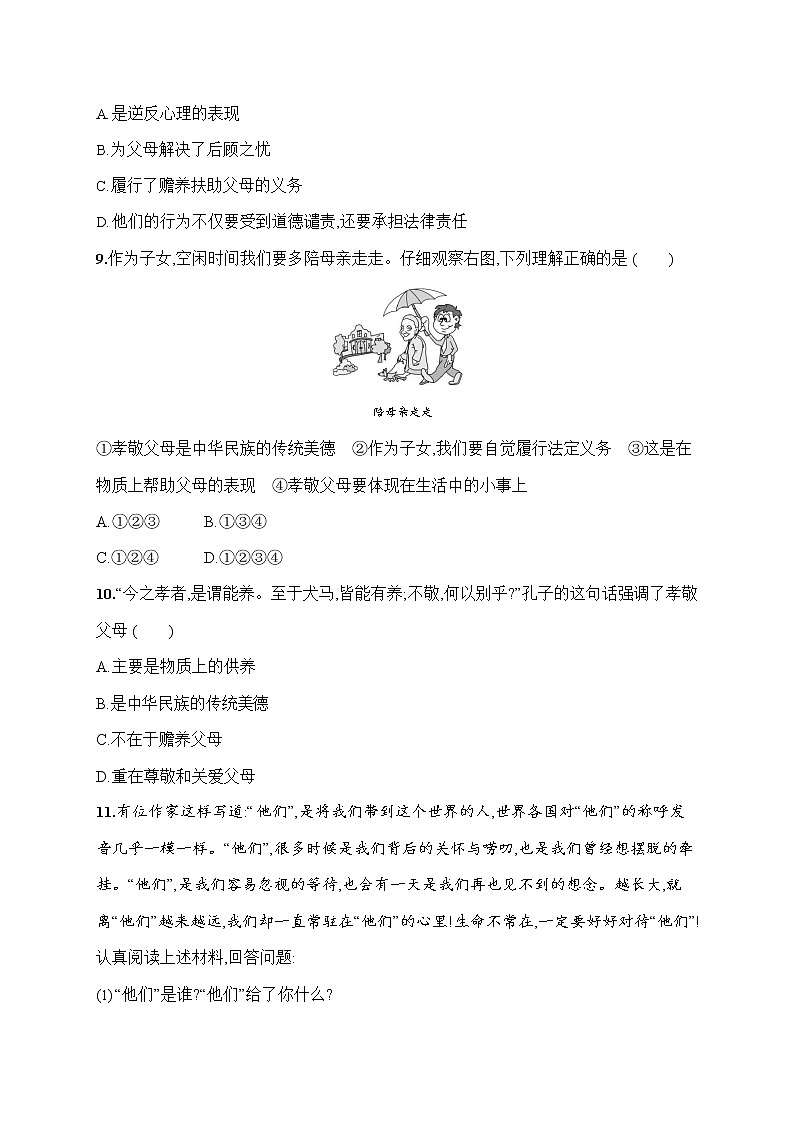 A.是逆反心理的表现

B.为父母解决了后顾之忧

C.履行了赡养扶助父母的义务

D.他们的行为不仅要受到道德谴责,还要承担法律责任

9.作为子女,空闲时间我们要多陪母亲走走。仔细观察右图,下列理解正确的是 (　　)

陪母亲走走

①孝敬父母是中华民族的传统美德　②作为子女,我们要自觉履行法定义务　③这是在物质上帮助父母的表现　④孝敬父母要体现在生活中的小事上

A.①②③　　B.①③④

C.①②④　　D.①②③④

10.“今之孝者,是谓能养。至于犬马,皆能有养;不敬,何以别乎?”孔子的这句话强调了孝敬父母 (　　)

A.主要是物质上的供养

B.是中华民族的传统美德

C.不在于赡养父母

D.重在尊敬和关爱父母

11.有位作家这样写道:“他们”,是将我们带到这个世界的人,世界各国对“他们”的称呼发音几乎一模一样。“他们”,很多时候是我们背后的关怀与唠叨,也是我们曾经想摆脱的牵挂。“他们”,是我们容易忽视的等待,也会有一天是我们再也见不到的想念。越长大,就离“他们”越来越远,我们却一直常驻在“他们”的心里!生命不常在,一定要好好对待“他们”!

认真阅读上述材料,回答问题:

(1)“他们”是谁?“他们”给了你什么?